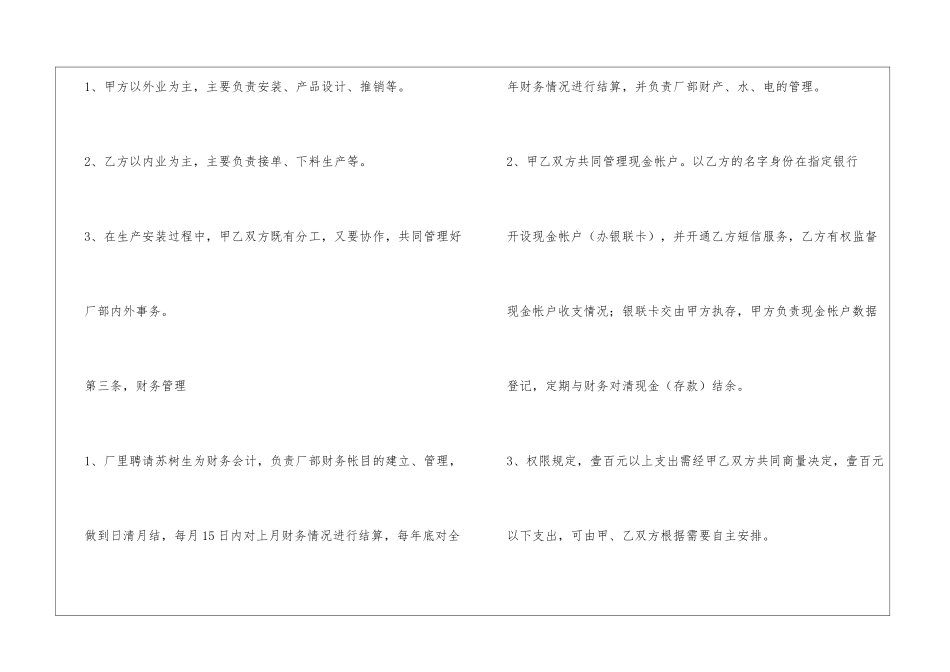 1、甲方以外业为主，主要负责安装、产品设计、推销等。

2、乙方以内业为主，主要负责接单、下料生产等。

3、在生产安装过程中，甲乙双方既有分工，又要协作，共同管理好厂部内外事务。

第三条，财务管理

1、厂里聘请苏树生为财务会计，负责厂部财务帐目的建立、管理，做到日清月结，每月15日内对上月财务情况进行结算，每年底对全年财务情况进行结算，并负责厂部财产、水、电的管理。

2、甲乙双方共同管理现金帐户。以乙方的名字身份在指定银行开设现金帐户（办银联卡），并开通乙方短信服务，乙方有权监督现金帐户收支情况；银联卡交由甲方执存，甲方负责现金帐户数据登记，定期与财务对清现金（存款）结余。

3、权限规定，壹百元以上支出需经甲乙双方共同商量决定，壹百元以下支出，可由甲、乙双方根据需要自主安排。